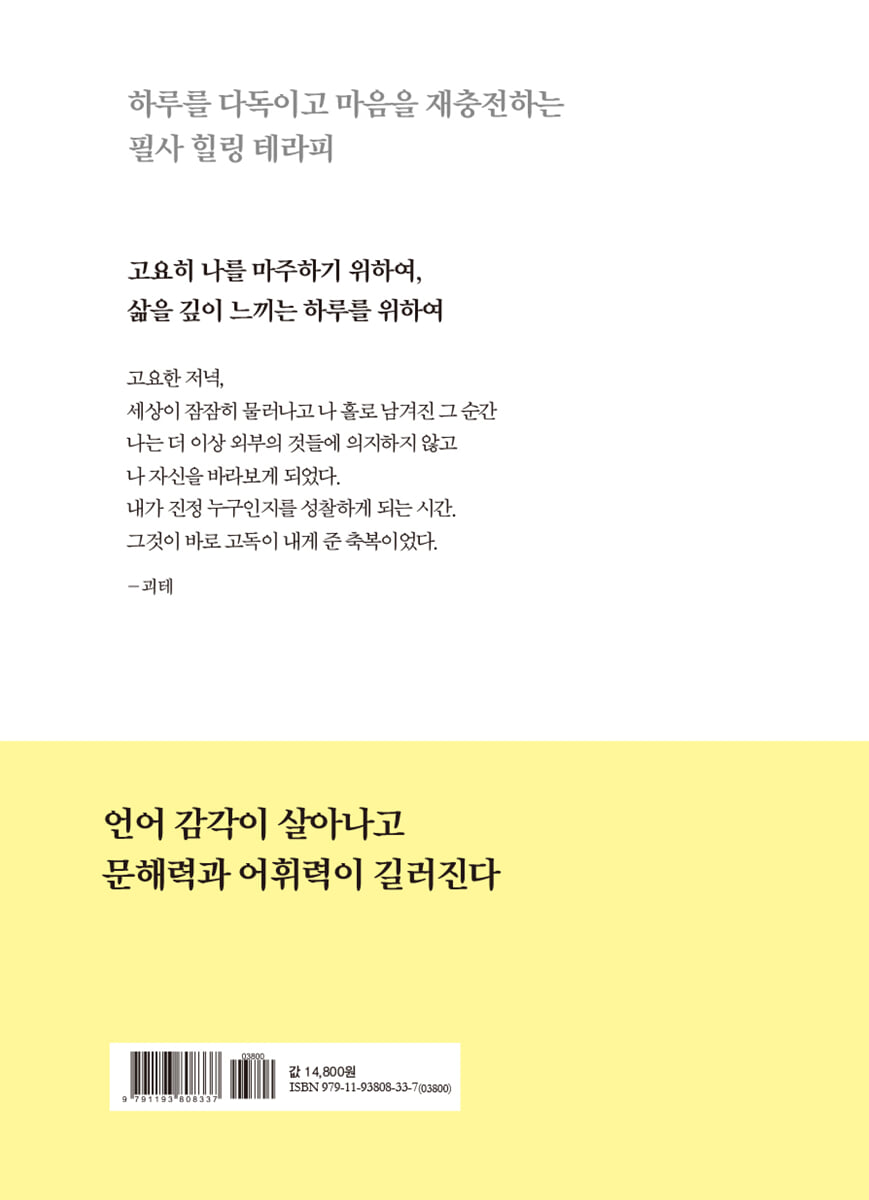 하루를 다독이고 마음을 재충전하는
필사 힐링 테라피

고요히 나를 마주하기 위하여,
삶을 깊이 느끼는 하루를 위하여

고요한 저녁,
세상이 잠잠히 물러나고 나 홀로 남겨진 그 순간
나는 더 이상 외부의 것들에 의지하지 않고
나 자신을 바라보게 되었다.
내가 진정 누구인지를 성찰하게 되는 시간.
그것이 바로 고독이 내게 준 축복이었다.

- 괴테

언어 감각이 살아나고
문해력과 어휘력이 길러진다

9 791193 808337
03800
값 14,800원
ISBN 979-11-93808-33-7(03800)